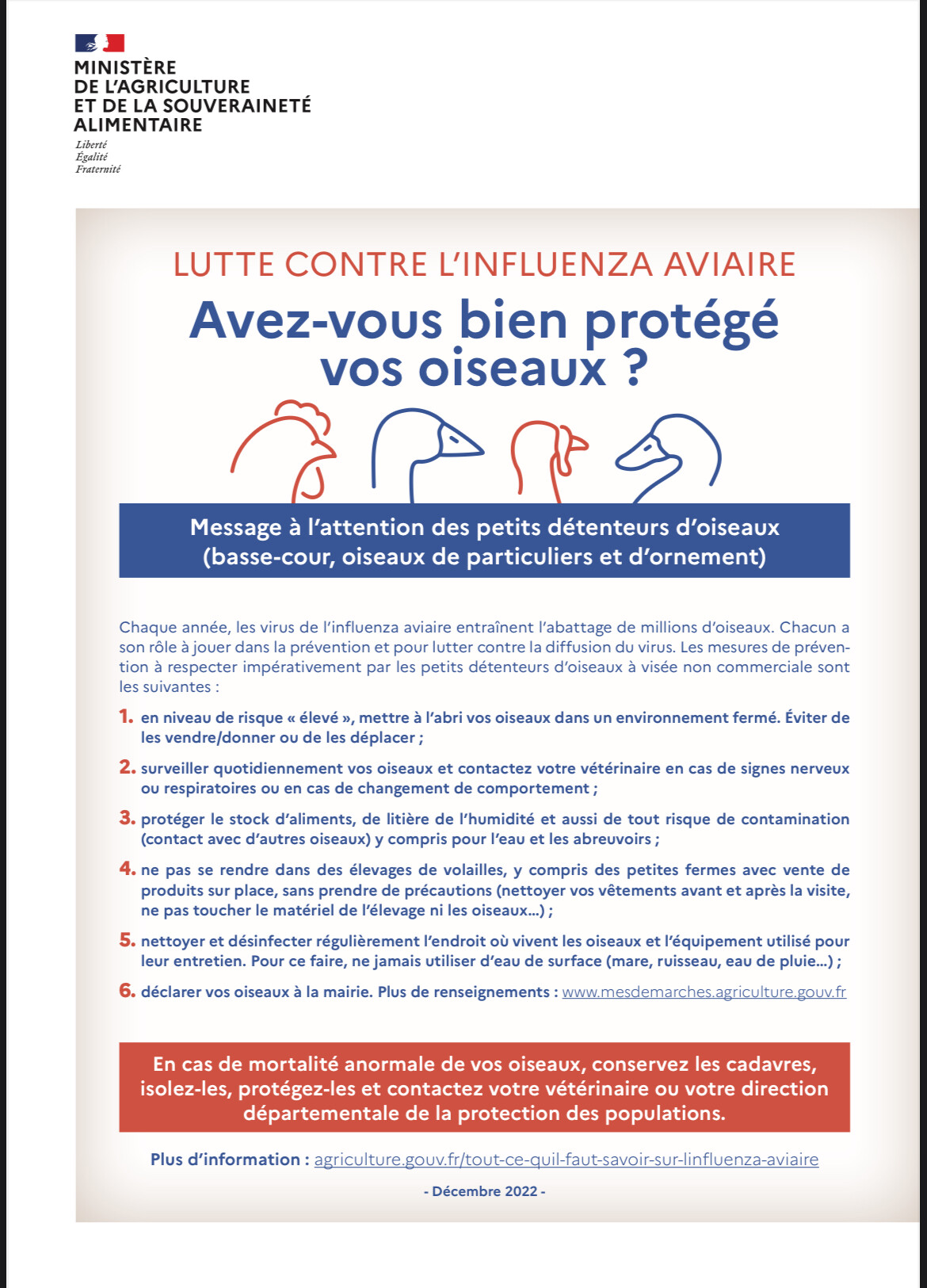 MINISTÈRE
DE L'AGRICULTURE
ET DE LA SOUVERAINETÉ
ALIMENTAIRE

Liberté
Égalité
Fraternité

LUTTE CONTRE L'INFLUENZA AVIAIRE

Avez-vous bien protégé vos oiseaux ?

Message à l'attention des petits détenteurs d'oiseaux (basse-cour, oiseaux de particuliers et d'ornement)

Chaque année, les virus de l'influenza aviaire entraînent l'abattage de millions d'oiseaux. Chacun a son rôle à jouer dans la prévention et pour lutter contre la diffusion du virus. Les mesures de prévention à respecter impérativement par les petits détenteurs d'oiseaux à visée non commerciale sont les suivantes :

1. en niveau de risque « élevé », mettre à l'abri vos oiseaux dans un environnement fermé. Éviter de les vendre/donner ou de les déplacer ;

2. surveiller quotidiennement vos oiseaux et contactez votre vétérinaire en cas de signes nerveux ou respiratoires ou en cas de changement de comportement ;

3. protéger le stock d'aliments, de litière de l'humidité et aussi de tout risque de contamination (contact avec d'autres oiseaux) y compris pour l'eau et les abreuvoirs ;

4. ne pas se rendre dans des élevages de volailles, y compris des petites fermes avec vente de produits sur place, sans prendre de précautions (nettoyer vos vêtements avant et après la visite, ne pas toucher le matériel de l'élevage ni les oiseaux...) ;

5. nettoyer et désinfecter régulièrement l'endroit où vivent les oiseaux et l'équipement utilisé pour leur entretien. Pour ce faire, ne jamais utiliser d'eau de surface (mare, ruisseau, eau de pluie...) ;

6. déclarer vos oiseaux à la mairie. Plus de renseignements : www.mesdemarches.agriculture.gouv.fr

En cas de mortalité anormale de vos oiseaux, conservez les cadavres, isolez-les, protégez-les et contactez votre vétérinaire ou votre direction départementale de la protection des populations.

Plus d'information : agriculture.gouv.fr/tout-ce-quil-faut-savoir-sur-linfluenza-aviaire

- Décembre 2022 -